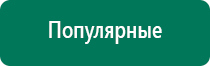 Популярные